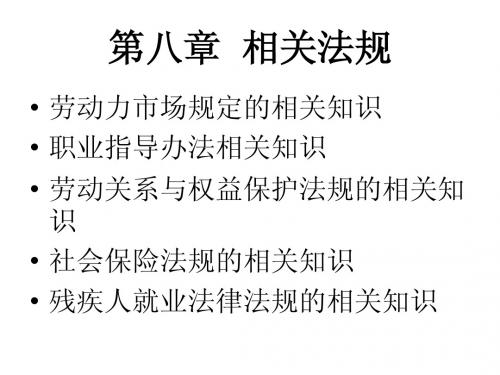 第八章 相关法规

• 劳动力市场规定的相关知识
• 职业指导办法相关知识
• 劳动关系与权益保护法规的相关知识
• 社会保险法规的相关知识
• 残疾人就业法律法规的相关知识